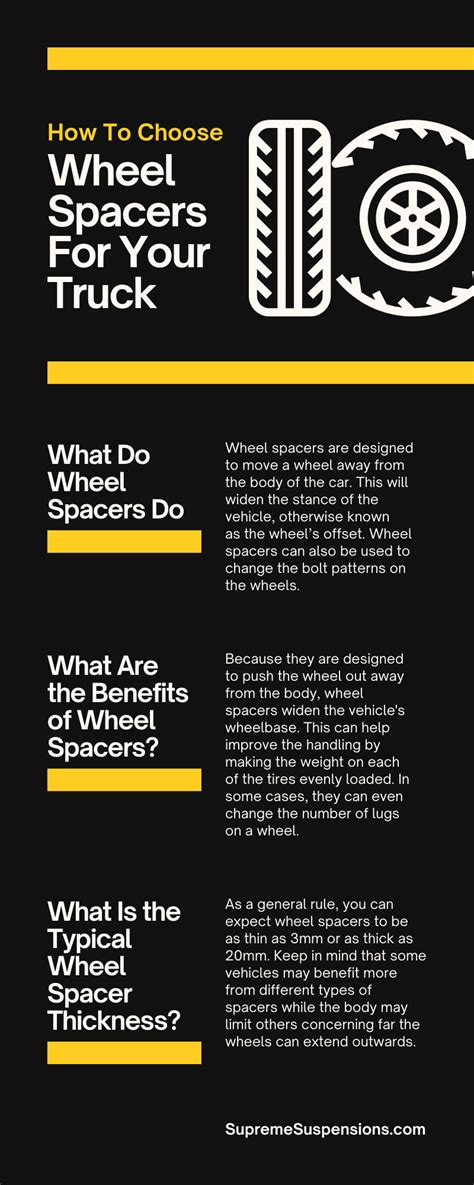 How To Choose
Wheel Spacers For Your Truck

What Do Wheel Spacers Do

Wheel spacers are designed to move a wheel away from the body of the car. This will widen the stance of the vehicle, otherwise known as the wheel's offset. Wheel spacers can also be used to change the bolt patterns on the wheels.

What Are the Benefits of Wheel Spacers?

Because they are designed to push the wheel out away from the body, wheel spacers widen the vehicle's wheelbase. This can help improve the handling by making the weight on each of the tires evenly loaded. In some cases, they can even change the number of lugs on a wheel.

What Is the Typical Wheel Spacer Thickness?

As a general rule, you can expect wheel spacers to be as thin as 3mm or as thick as 20mm. Keep in mind that some vehicles may benefit more from different types of spacers while the body may limit others concerning far the wheels can extend outwards.

SupremeSuspensions.com